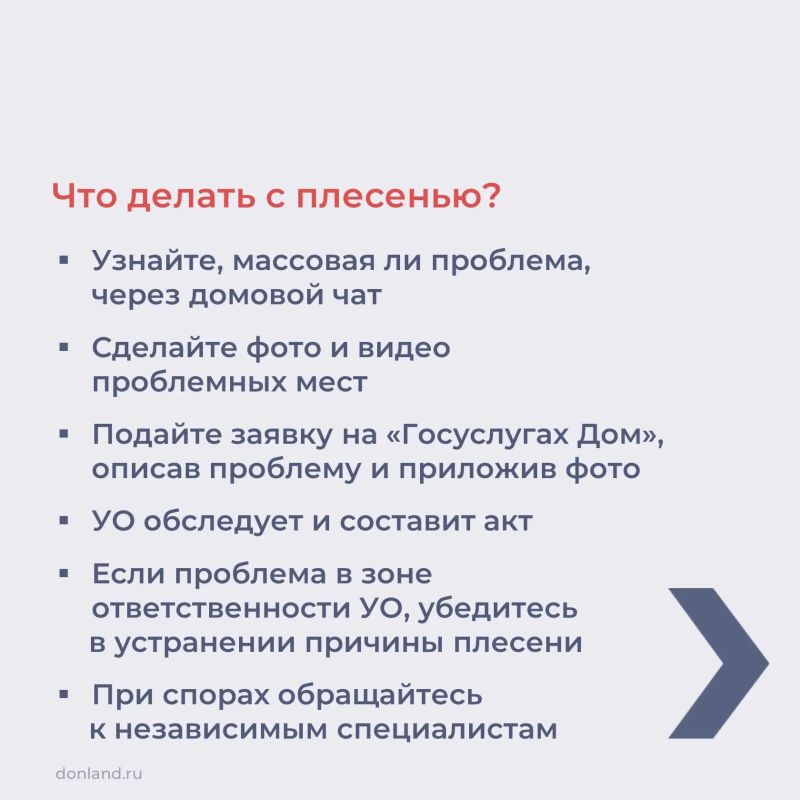 Что делать с плесенью?

▪ Узнайте, массовая ли проблема, через домовой чат

▪ Сделайте фото и видео проблемных мест

▪ Подайте заявку на «Госуслугах Дом», описав проблему и приложив фото

▪ УО обследует и составит акт

▪ Если проблема в зоне ответственности УО, убедитесь в устранении причины плесени

▪ При спорах обращайтесь к независимым специалистам

donland.ru